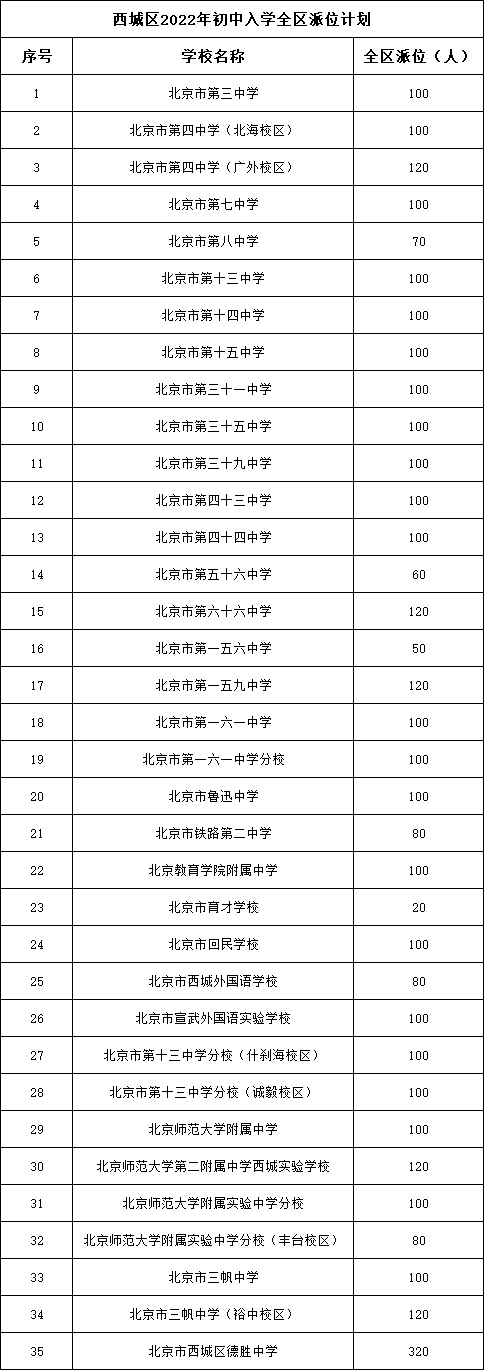 西城区2022年初中入学全区派位计划

| 序号 | 学校名称 | 全区派位（人） |
|---|---|---|
| 1 | 北京市第三中学 | 100 |
| 2 | 北京市第四中学（北海校区） | 100 |
| 3 | 北京市第四中学（广外校区） | 120 |
| 4 | 北京市第七中学 | 100 |
| 5 | 北京市第八中学 | 70 |
| 6 | 北京市第十三中学 | 100 |
| 7 | 北京市第十四中学 | 100 |
| 8 | 北京市第十五中学 | 100 |
| 9 | 北京市第三十一中学 | 100 |
| 10 | 北京市第三十五中学 | 100 |
| 11 | 北京市第三十九中学 | 100 |
| 12 | 北京市第四十三中学 | 100 |
| 13 | 北京市第四十四中学 | 100 |
| 14 | 北京市第五十六中学 | 60 |
| 15 | 北京市第六十六中学 | 120 |
| 16 | 北京市第一五六中学 | 50 |
| 17 | 北京市第一五九中学 | 120 |
| 18 | 北京市第一六一中学 | 100 |
| 19 | 北京市第一六一中学分校 | 100 |
| 20 | 北京市鲁迅中学 | 100 |
| 21 | 北京市铁路第二中学 | 80 |
| 22 | 北京教育学院附属中学 | 100 |
| 23 | 北京市育才学校 | 20 |
| 24 | 北京市回民学校 | 100 |
| 25 | 北京市西城外国语学校 | 80 |
| 26 | 北京市宣武外国语实验学校 | 100 |
| 27 | 北京市第十三中学分校（什刹海校区） | 100 |
| 28 | 北京市第十三中学分校（诚毅校区） | 100 |
| 29 | 北京师范大学附属中学 | 100 |
| 30 | 北京师范大学第二附属中学西城实验学校 | 120 |
| 31 | 北京师范大学附属实验中学分校 | 100 |
| 32 | 北京师范大学附属实验中学分校（丰台校区） | 80 |
| 33 | 北京市三帆中学 | 100 |
| 34 | 北京市三帆中学（裕中校区） | 120 |
| 35 | 北京市西城区德胜中学 | 320 |